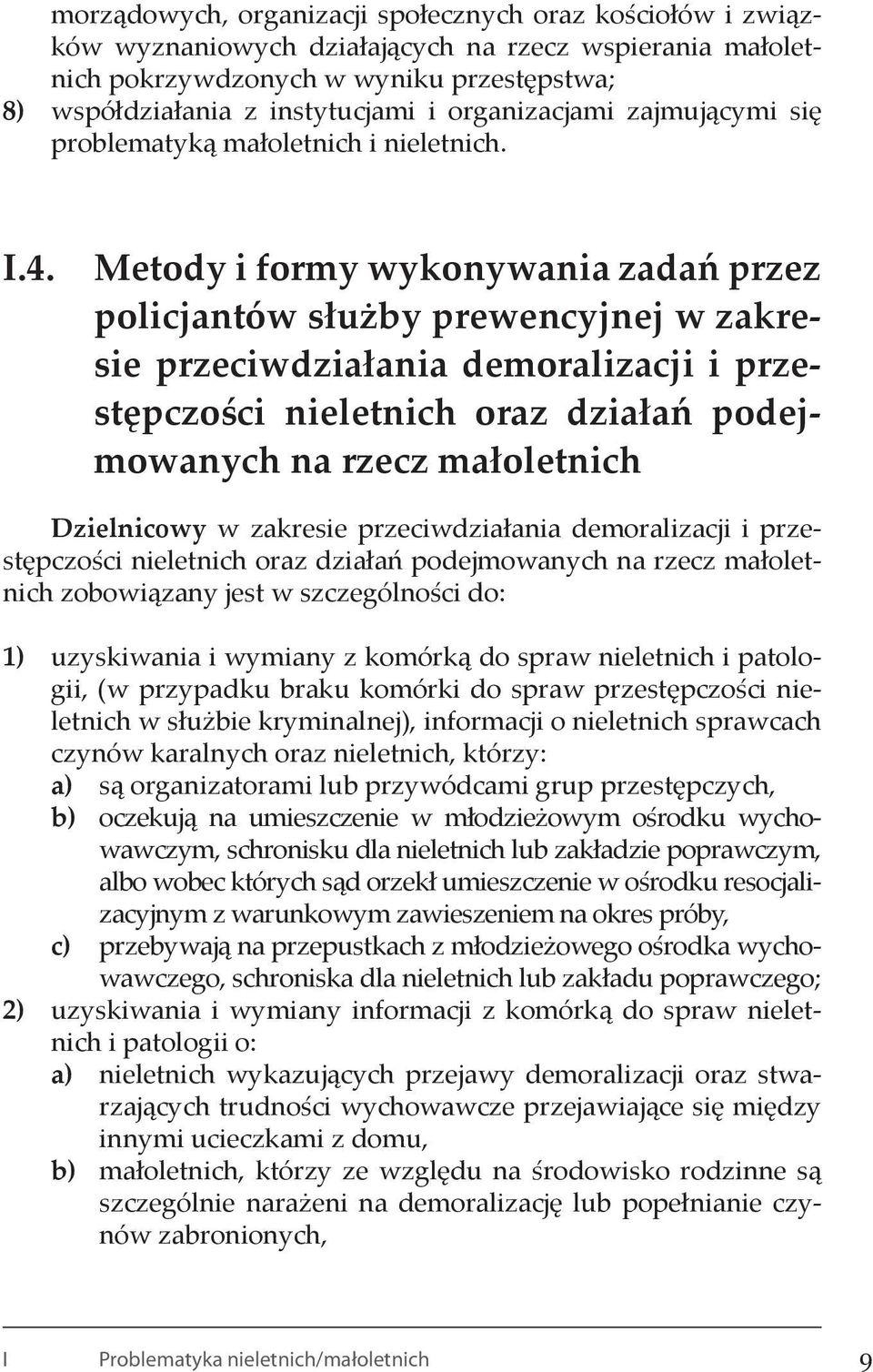 morządowych, organizacji społecznych oraz kościołów i związków wyznaniowych działających na rzecz wspierania małoletnich pokrzywdzonych w wyniku przestępstwa;
8) współdziałania z instytucjami i organizacjami zajmującymi się problematyką małoletnich i nieletnich.

I.4. Metody i formy wykonywania zadań przez policjantów służby prewencyjnej w zakresie przeciwdziałania demoralizacji i przestępczości nieletnich oraz działań podejmowanych na rzecz małoletnich

Dzielnicowy w zakresie przeciwdziałania demoralizacji i przestępczości nieletnich oraz działań podejmowanych na rzecz małoletnich zobowiązany jest w szczególności do:

1) uzyskiwania i wymiany z komórką do spraw nieletnich i patologii, (w przypadku braku komórki do spraw przestępczości nieletnich w służbie kryminalnej), informacji o nieletnich sprawcach czynów karalnych oraz nieletnich, którzy:
a) są organizatorami lub przywódcami grup przestępczych,
b) oczekują na umieszczenie w młodzieżowym ośrodku wychowawczym, schronisku dla nieletnich lub zakładzie poprawczym, albo wobec których sąd orzekł umieszczenie w ośrodku resocjalizacyjnym z warunkowym zawieszeniem na okres próby,
c) przebywają na przepustkach z młodzieżowego ośrodka wychowawczego, schroniska dla nieletnich lub zakładu poprawczego;
2) uzyskiwania i wymiany informacji z komórką do spraw nieletnich i patologii o:
a) nieletnich wykazujących przejawy demoralizacji oraz stwarzających trudności wychowawcze przejawiające się między innymi ucieczkami z domu,
b) małoletnich, którzy ze względu na środowisko rodzinne są szczególnie narażeni na demoralizację lub popełnianie czynów zabronionych,

I Problematyka nieletnich/małoletnich 9